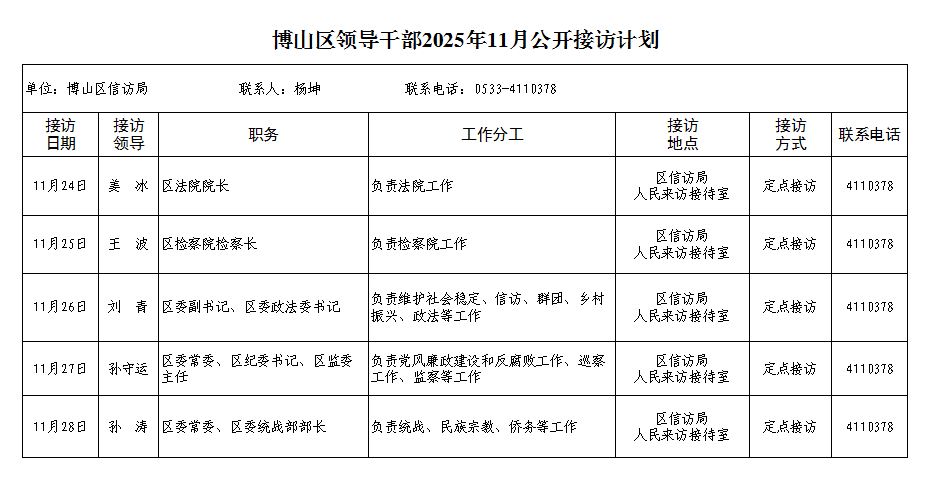 博山区领导干部2025年11月公开接访计划

单位：博山区信访局　　联系人：杨坤　　联系电话：0533-4110378

| 接访日期 | 接访领导 | 职务 | 工作分工 | 接访地点 | 接访方式 | 联系电话 |
|---|---|---|---|---|---|---|
| 11月24日 | 姜　冰 | 区法院院长 | 负责法院工作 | 区信访局 人民来访接待室 | 定点接访 | 4110378 |
| 11月25日 | 王　波 | 区检察院检察长 | 负责检察院工作 | 区信访局 人民来访接待室 | 定点接访 | 4110378 |
| 11月26日 | 刘　青 | 区委副书记、区委政法委书记 | 负责维护社会稳定、信访、群团、乡村振兴、政法等工作 | 区信访局 人民来访接待室 | 定点接访 | 4110378 |
| 11月27日 | 孙守运 | 区委常委、区纪委书记、区监委主任 | 负责党风廉政建设和反腐败工作、巡察工作、监察等工作 | 区信访局 人民来访接待室 | 定点接访 | 4110378 |
| 11月28日 | 孙　涛 | 区委常委、区委统战部部长 | 负责统战、民族宗教、侨务等工作 | 区信访局 人民来访接待室 | 定点接访 | 4110378 |